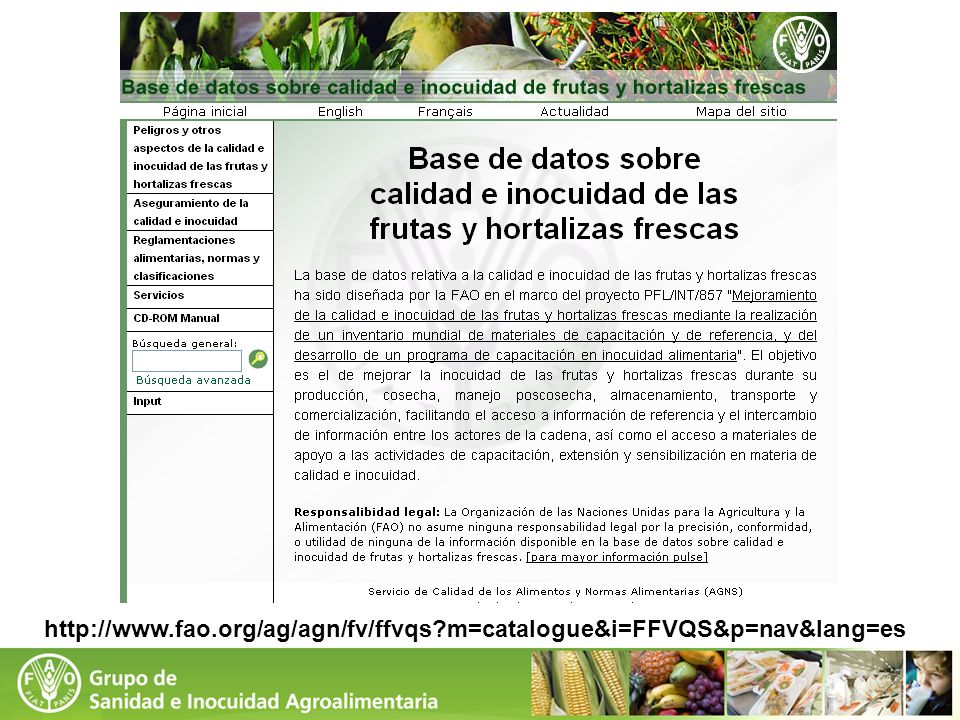 FAO FIAT PANIS

Base de datos sobre calidad e inocuidad de frutas y hortalizas frescas

Página inicial English Français Actualidad Mapa del sitio

Peligros y otros aspectos de la calidad e inocuidad de las frutas y hortalizas frescas

Aseguramiento de la calidad e inocuidad

Reglamentaciones alimentarias, normas y clasificaciones

Servicios

CD-ROM Manual

Búsqueda general:

Búsqueda avanzada

Input

Base de datos sobre calidad e inocuidad de las frutas y hortalizas frescas

La base de datos relativa a la calidad e inocuidad de las frutas y hortalizas frescas ha sido diseñada por la FAO en el marco del proyecto PFL/INT/857 "Mejoramiento de la calidad e inocuidad de las frutas y hortalizas frescas mediante la realización de un inventario mundial de materiales de capacitación y de referencia, y del desarrollo de un programa de capacitación en inocuidad alimentaria". El objetivo es el de mejorar la inocuidad de las frutas y hortalizas frescas durante su producción, cosecha, manejo poscosecha, almacenamiento, transporte y comercialización, facilitando el acceso a información de referencia y el intercambio de información entre los actores de la cadena, así como el acceso a materiales de apoyo a las actividades de capacitación, extensión y sensibilización en materia de calidad e inocuidad.

Responsalibidad legal: La Organización de las Naciones Unidas para la Agricultura y la Alimentación (FAO) no asume ninguna responsabilidad legal por la precisión, conformidad, o utilidad de ninguna de la información disponible en la base de datos sobre calidad e inocuidad de frutas y hortalizas frescas. [para mayor información pulse]

Servicio de Calidad de los Alimentos y Normas Alimentarias (AGNS)

http://www.fao.org/ag/agn/fv/ffvqs?m=catalogue&i=FFVQS&p=nav&lang=es

FAO FIAT PANIS

Grupo de Sanidad e Inocuidad Agroalimentaria